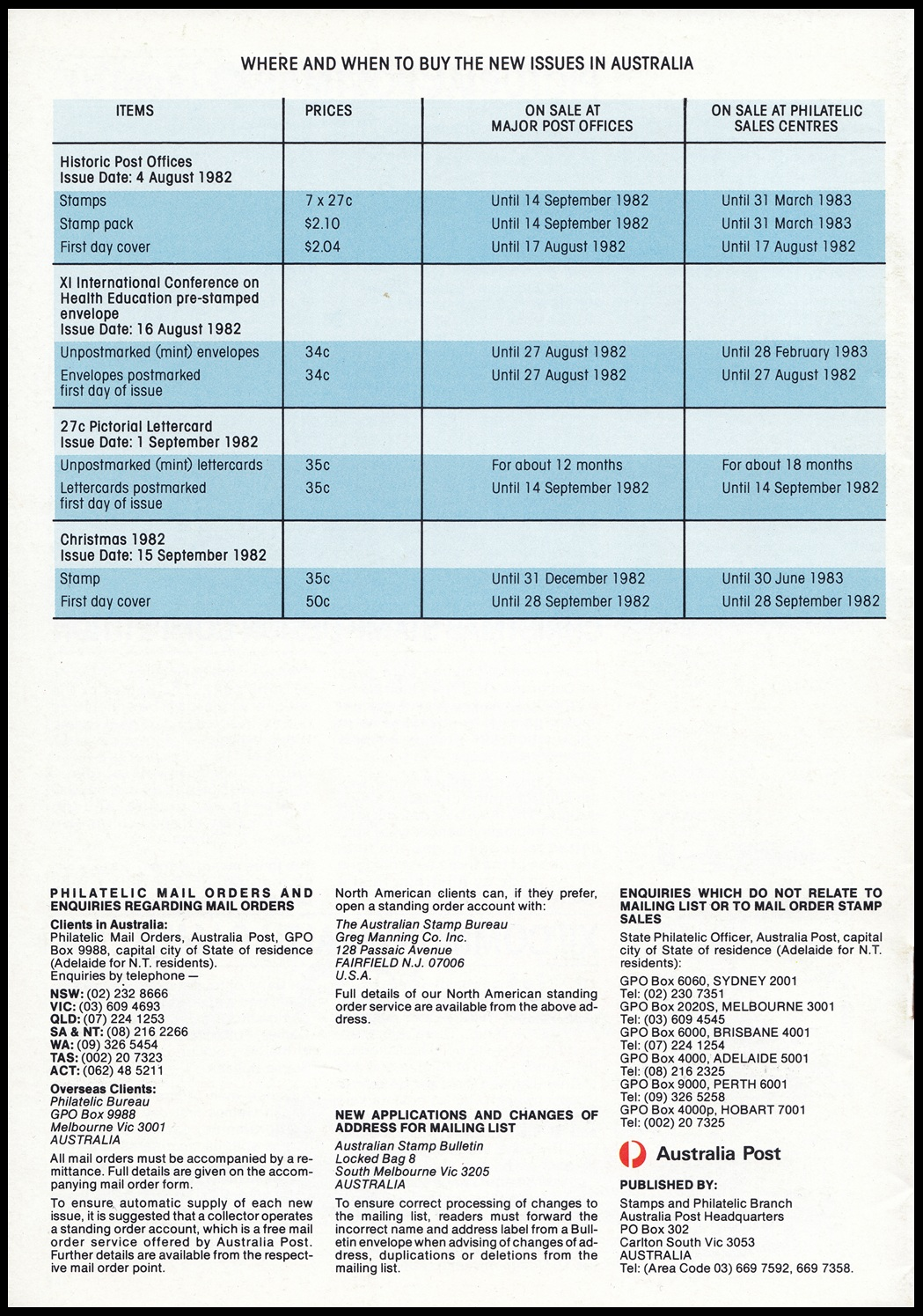 WHERE AND WHEN TO BUY THE NEW ISSUES IN AUSTRALIA

| ITEMS | PRICES | ON SALE AT MAJOR POST OFFICES | ON SALE AT PHILATELIC SALES CENTRES |
|---|---|---|---|
| Historic Post Offices Issue Date: 4 August 1982 | | | |
| Stamps | 7 x 27c | Until 14 September 1982 | Until 31 March 1983 |
| Stamp pack | $2.10 | Until 14 September 1982 | Until 31 March 1983 |
| First day cover | $2.04 | Until 17 August 1982 | Until 17 August 1982 |
| XI International Conference on Health Education pre-stamped envelope Issue Date: 16 August 1982 | | | |
| Unpostmarked (mint) envelopes | 34c | Until 27 August 1982 | Until 28 February 1983 |
| Envelopes postmarked first day of issue | 34c | Until 27 August 1982 | Until 27 August 1982 |
| 27c Pictorial Lettercard Issue Date: 1 September 1982 | | | |
| Unpostmarked (mint) lettercards | 35c | For about 12 months | For about 18 months |
| Lettercards postmarked first day of issue | 35c | Until 14 September 1982 | Until 14 September 1982 |
| Christmas 1982 Issue Date: 15 September 1982 | | | |
| Stamp | 35c | Until 31 December 1982 | Until 30 June 1983 |
| First day cover | 50c | Until 28 September 1982 | Until 28 September 1982 |

PHILATELIC MAIL ORDERS AND ENQUIRIES REGARDING MAIL ORDERS

Clients in Australia:
Philatelic Mail Orders, Australia Post, GPO Box 9988, capital city of State of residence (Adelaide for N.T. residents).
Enquiries by telephone —
NSW: (02) 232 8666
VIC: (03) 609 4693
QLD: (07) 224 1253
SA & NT: (08) 216 2266
WA: (09) 326 5454
TAS: (002) 20 7323
ACT: (062) 48 5211

Overseas Clients:
Philatelic Bureau
GPO Box 9988
Melbourne Vic 3001
AUSTRALIA

All mail orders must be accompanied by a remittance. Full details are given on the accompanying mail order form.

To ensure automatic supply of each new issue, it is suggested that a collector operates a standing order account, which is a free mail order service offered by Australia Post. Further details are available from the respective mail order point.

North American clients can, if they prefer, open a standing order account with:
The Australian Stamp Bureau
Greg Manning Co. Inc.
128 Passaic Avenue
FAIRFIELD N.J. 07006
U.S.A.

Full details of our North American standing order service are available from the above address.

NEW APPLICATIONS AND CHANGES OF ADDRESS FOR MAILING LIST
Australian Stamp Bulletin
Locked Bag 8
South Melbourne Vic 3205
AUSTRALIA

To ensure correct processing of changes to the mailing list, readers must forward the incorrect name and address label from a Bulletin envelope when advising of changes of address, duplications or deletions from the mailing list.

ENQUIRIES WHICH DO NOT RELATE TO MAILING LIST OR TO MAIL ORDER STAMP SALES
State Philatelic Officer, Australia Post, capital city of State of residence (Adelaide for N.T. residents):
GPO Box 6060, SYDNEY 2001
Tel: (02) 230 7351
GPO Box 2020S, MELBOURNE 3001
Tel: (03) 609 4545
GPO Box 6000, BRISBANE 4001
Tel: (07) 224 1254
GPO Box 4000, ADELAIDE 5001
Tel: (08) 216 2325
GPO Box 9000, PERTH 6001
Tel: (09) 326 5258
GPO Box 4000p, HOBART 7001
Tel: (002) 20 7325

Australia Post

PUBLISHED BY:
Stamps and Philatelic Branch
Australia Post Headquarters
PO Box 302
Carlton South Vic 3053
AUSTRALIA
Tel: (Area Code 03) 669 7592, 669 7358.